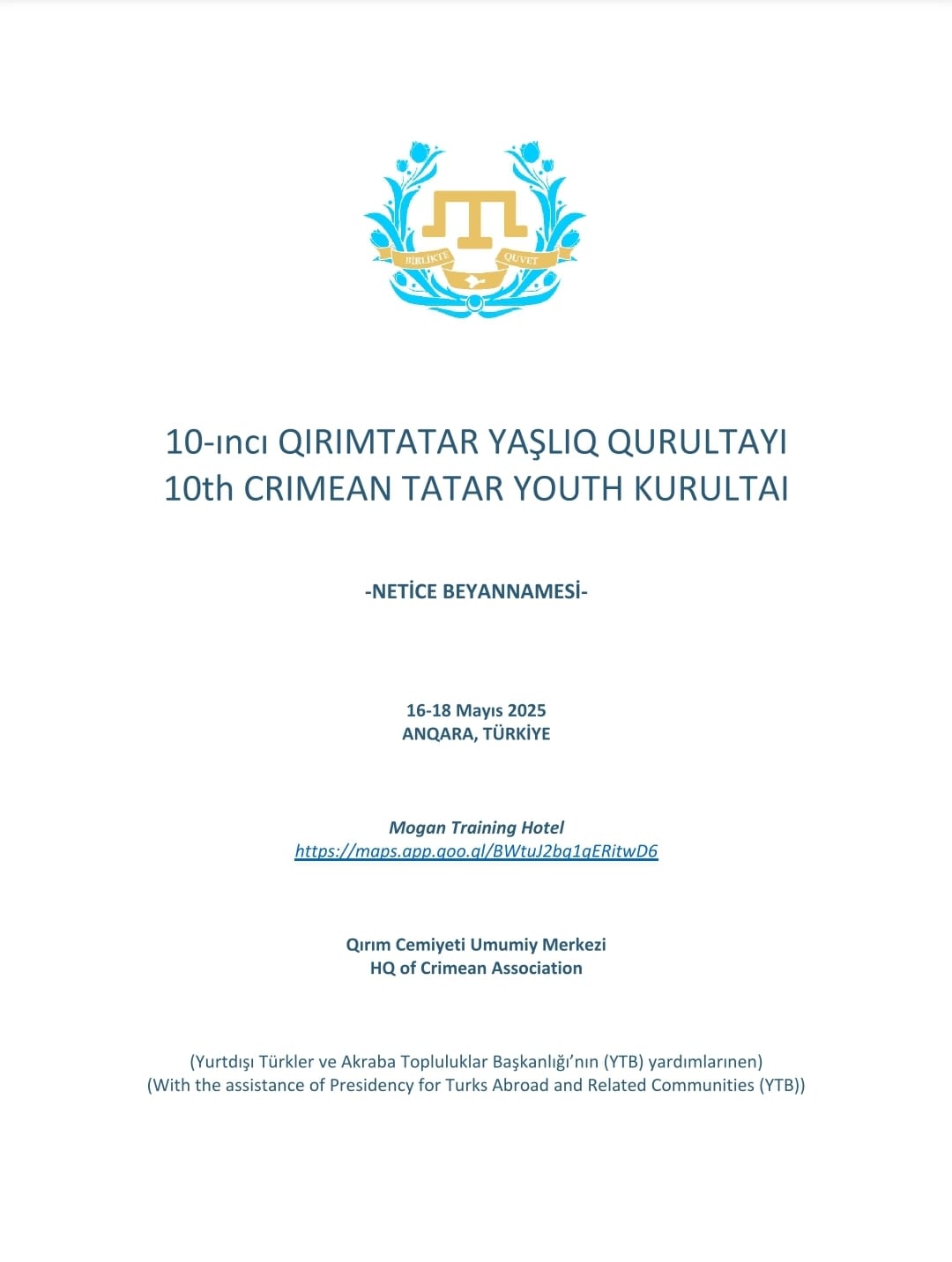 BİRLİKTE QUVET

10-ıncı QIRIMTATAR YAŞLIQ QURULTAYI
10th CRIMEAN TATAR YOUTH KURULTAI

-NETİCE BEYANNAMESİ-

16-18 Mayıs 2025
ANQARA, TÜRKİYE

Mogan Training Hotel
https://maps.app.goo.gl/BWtuJ2bq1qERitwD6

Qırım Cemiyeti Umumiy Merkezi
HQ of Crimean Association

(Yurtdışı Türkler ve Akraba Topluluklar Başkanlığı'nın (YTB) yardımlarınen)
(With the assistance of Presidency for Turks Abroad and Related Communities (YTB))